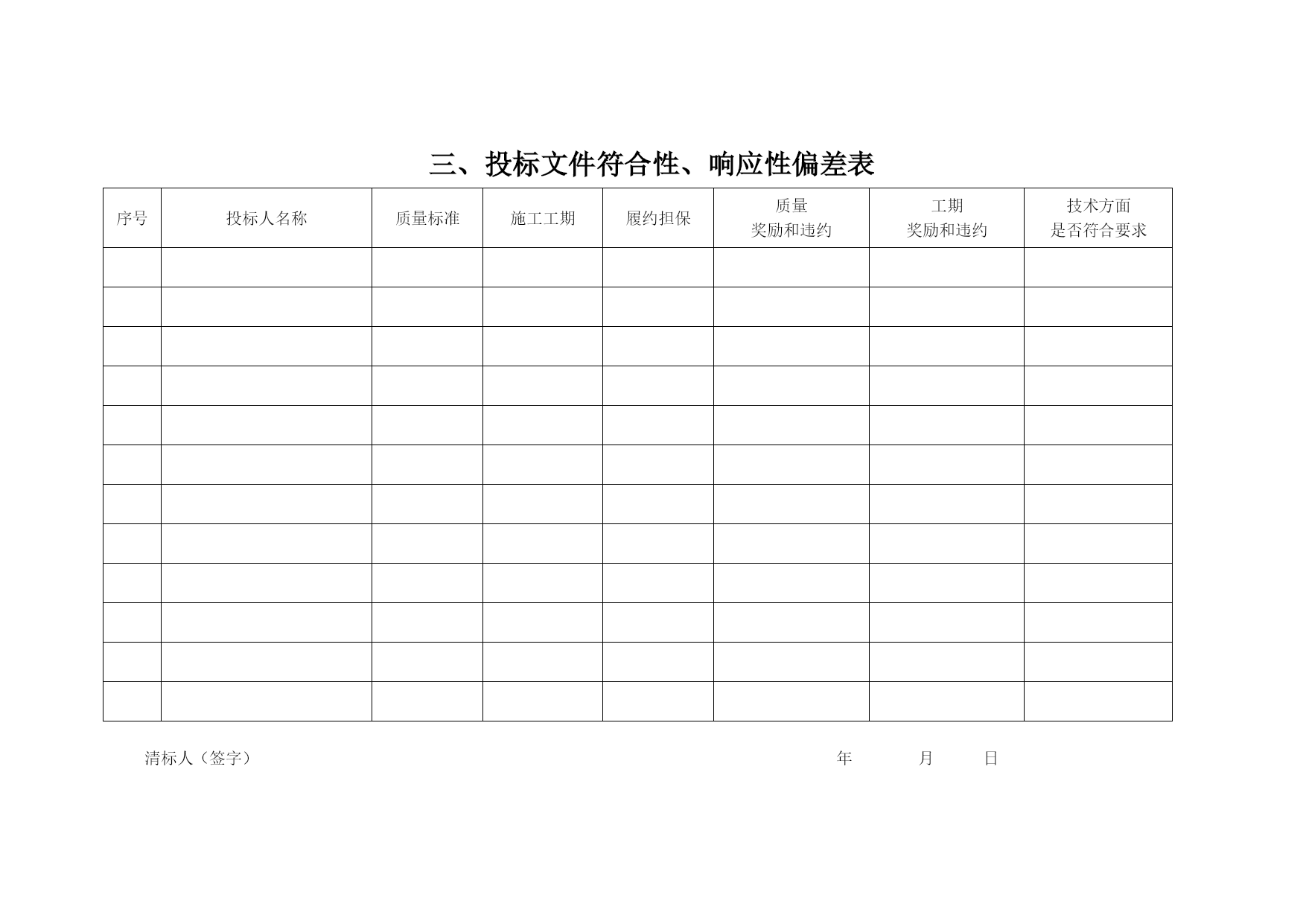 三、投标文件符合性、响应性偏差表

| 序号 | 投标人名称 | 质量标准 | 施工工期 | 履约担保 | 质量 奖励和违约 | 工期 奖励和违约 | 技术方面 是否符合要求 |
|---|---|---|---|---|---|---|---|
| | | | | | | | |
| | | | | | | | |
| | | | | | | | |
| | | | | | | | |
| | | | | | | | |
| | | | | | | | |
| | | | | | | | |
| | | | | | | | |
| | | | | | | | |
| | | | | | | | |
| | | | | | | | |
| | | | | | | | |

清标人（签字）　　年　　月　　日